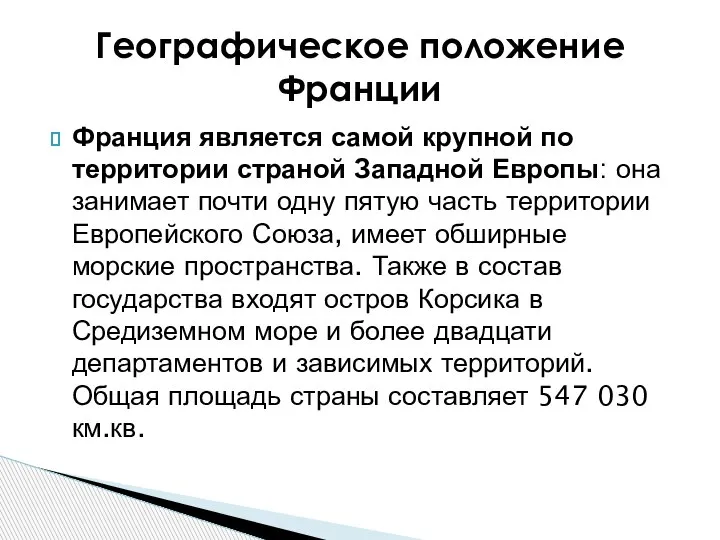 Географическое положение Франции

Франция является самой крупной по территории страной Западной Европы: она занимает почти одну пятую часть территории Европейского Союза, имеет обширные морские пространства. Также в состав государства входят остров Корсика в Средиземном море и более двадцати департаментов и зависимых территорий. Общая площадь страны составляет 547 030 км.кв.